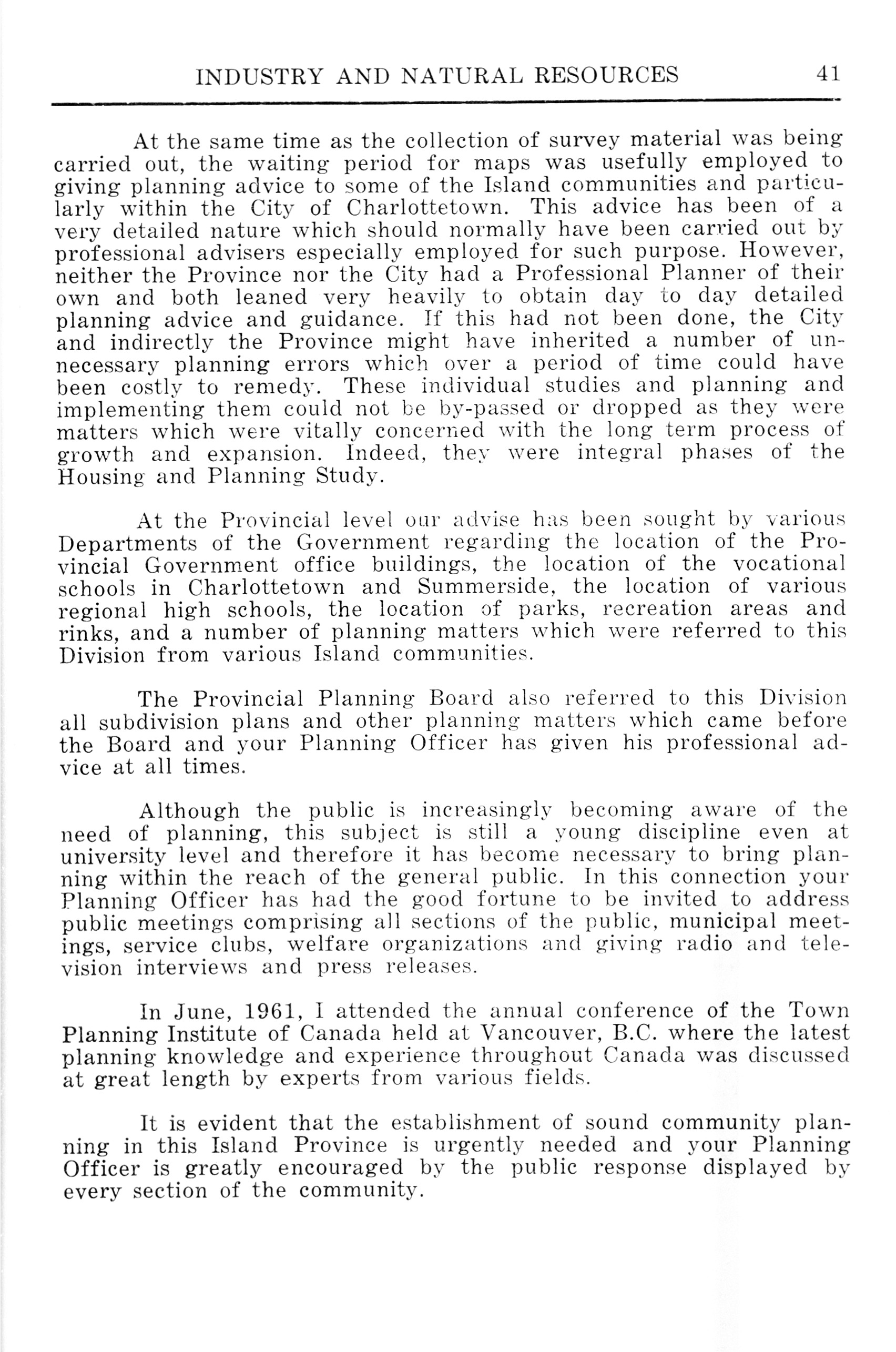 INDUSTRY AND NATURAL RESOURCES 41

At the same time as the collection of survey material was being carried out, the waiting period for maps was usefully employed to giving planning advice to some of the Island communities and particularly within the City of Charlottetown. This advice has been of a very detailed nature which should normally have been carried out by professional advisers especially employed for such purpose. However, neither the Province nor the City had a Professional Planner of their own and both leaned very heavily to obtain day to day detailed planning advice and guidance. If this had not been done, the City and indirectly the Province might have inherited a number of unnecessary planning errors which over a period of time could have been costly to remedy. These individual studies and planning and implementing them could not be by-passed or dropped as they were matters which were vitally concerned with the long term process of growth and expansion. Indeed, they were integral phases of the Housing and Planning Study.

At the Provincial level our advise has been sought by various Departments of the Government regarding the location of the Provincial Government office buildings, the location of the vocational schools in Charlottetown and Summerside, the location of various regional high schools, the location of parks, recreation areas and rinks, and a number of planning matters which were referred to this Division from various Island communities.

The Provincial Planning Board also referred to this Division all subdivision plans and other planning matters which came before the Board and your Planning Officer has given his professional advice at all times.

Although the public is increasingly becoming aware of the need of planning, this subject is still a young discipline even at university level and therefore it has become necessary to bring planning within the reach of the general public. In this connection your Planning Officer has had the good fortune to be invited to address public meetings comprising all sections of the public, municipal meetings, service clubs, welfare organizations and giving radio and television interviews and press releases.

In June, 1961, I attended the annual conference of the Town Planning Institute of Canada held at Vancouver, B.C. where the latest planning knowledge and experience throughout Canada was discussed at great length by experts from various fields.

It is evident that the establishment of sound community planning in this Island Province is urgently needed and your Planning Officer is greatly encouraged by the public response displayed by every section of the community.